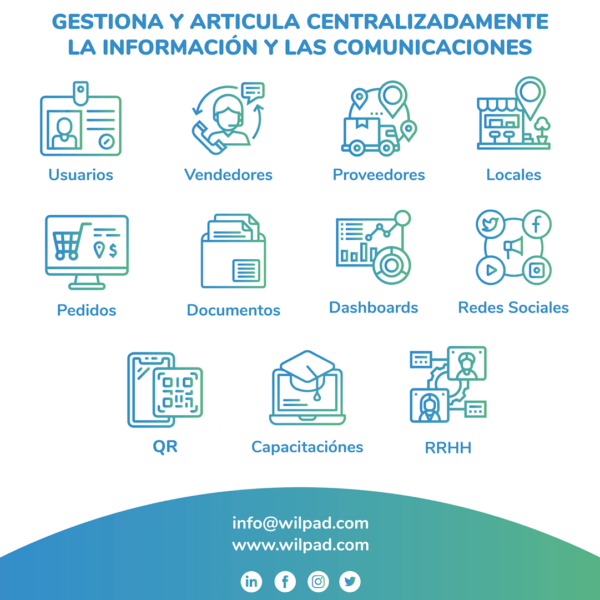 GESTIONA Y ARTICULA CENTRALIZADAMENTE LA INFORMACIÓN Y LAS COMUNICACIONES

Usuarios

Vendedores

Proveedores

Locales

Pedidos

Documentos

Dashboards

Redes Sociales

QR

Capacitaciónes

RRHH

info@wilpad.com
www.wilpad.com